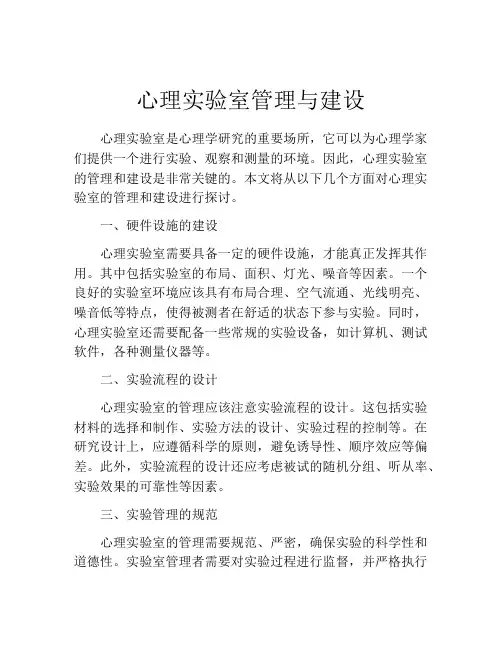 心理实验室管理与建设

心理实验室是心理学研究的重要场所，它可以为心理学家们提供一个进行实验、观察和测量的环境。因此，心理实验室的管理和建设是非常关键的。本文将从以下几个方面对心理实验室的管理和建设进行探讨。

一、硬件设施的建设

心理实验室需要具备一定的硬件设施，才能真正发挥其作用。其中包括实验室的布局、面积、灯光、噪音等因素。一个良好的实验室环境应该具有布局合理、空气流通、光线明亮、噪音低等特点，使得被测者在舒适的状态下参与实验。同时，心理实验室还需要配备一些常规的实验设备，如计算机、测试软件，各种测量仪器等。

二、实验流程的设计

心理实验室的管理应该注意实验流程的设计。这包括实验材料的选择和制作、实验方法的设计、实验过程的控制等。在研究设计上，应遵循科学的原则，避免诱导性、顺序效应等偏差。此外，实验流程的设计还应考虑被试的随机分组、听从率、实验效果的可靠性等因素。

三、实验管理的规范

心理实验室的管理需要规范、严密，确保实验的科学性和道德性。实验室管理者需要对实验过程进行监督，并严格执行